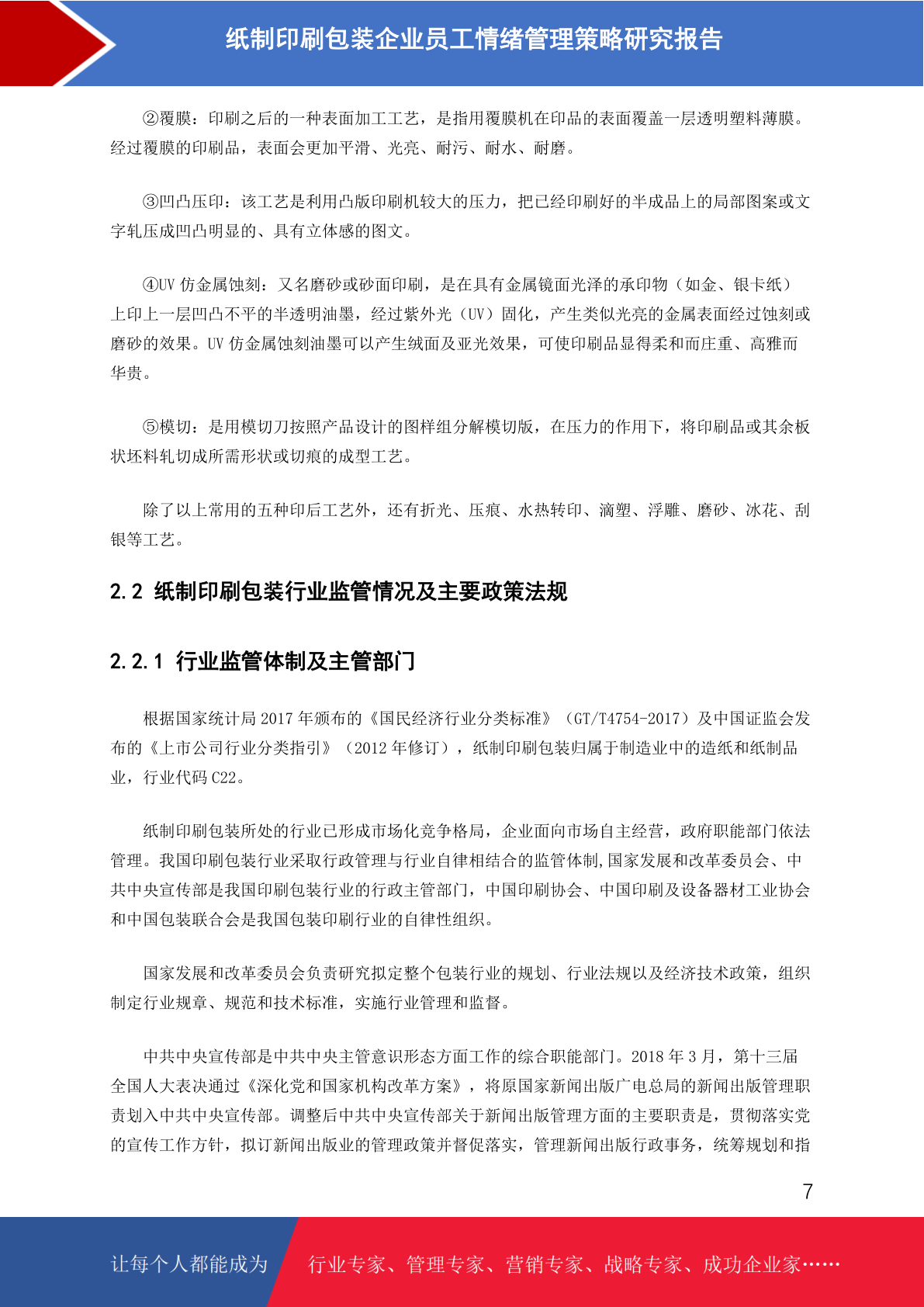 纸制印刷包装企业员工情绪管理策略研究报告

②覆膜：印刷之后的一种表面加工工艺，是指用覆膜机在印品的表面覆盖一层透明塑料薄膜。经过覆膜的印刷品，表面会更加平滑、光亮、耐污、耐水、耐磨。

③凹凸压印：该工艺是利用凸版印刷机较大的压力，把已经印刷好的半成品上的局部图案或文字轧压成凹凸明显的、具有立体感的图文。

④UV 仿金属蚀刻：又名磨砂或砂面印刷，是在具有金属镜面光泽的承印物（如金、银卡纸）上印上一层凹凸不平的半透明油墨，经过紫外光（UV）固化，产生类似光亮的金属表面经过蚀刻或磨砂的效果。UV 仿金属蚀刻油墨可以产生绒面及亚光效果，可使印刷品显得柔和而庄重、高雅而华贵。

⑤模切：是用模切刀按照产品设计的图样组分解模切版，在压力的作用下，将印刷品或其余板状坯料轧切成所需形状或切痕的成型工艺。

除了以上常用的五种印后工艺外，还有折光、压痕、水热转印、滴塑、浮雕、磨砂、冰花、刮银等工艺。

2.2 纸制印刷包装行业监管情况及主要政策法规

2.2.1 行业监管体制及主管部门

根据国家统计局 2017 年颁布的《国民经济行业分类标准》（GT/T4754-2017）及中国证监会发布的《上市公司行业分类指引》（2012 年修订），纸制印刷包装归属于制造业中的造纸和纸制品业，行业代码 C22。

纸制印刷包装所处的行业已形成市场化竞争格局，企业面向市场自主经营，政府职能部门依法管理。我国印刷包装行业采取行政管理与行业自律相结合的监管体制,国家发展和改革委员会、中共中央宣传部是我国印刷包装行业的行政主管部门，中国印刷协会、中国印刷及设备器材工业协会和中国包装联合会是我国包装印刷行业的自律性组织。

国家发展和改革委员会负责研究拟定整个包装行业的规划、行业法规以及经济技术政策，组织制定行业规章、规范和技术标准，实施行业管理和监督。

中共中央宣传部是中共中央主管意识形态方面工作的综合职能部门。2018 年 3 月，第十三届全国人大表决通过《深化党和国家机构改革方案》，将原国家新闻出版广电总局的新闻出版管理职责划入中共中央宣传部。调整后中共中央宣传部关于新闻出版管理方面的主要职责是，贯彻落实党的宣传工作方针，拟订新闻出版业的管理政策并督促落实，管理新闻出版行政事务，统筹规划和指

7

让每个人都能成为 行业专家、管理专家、营销专家、战略专家、成功企业家……